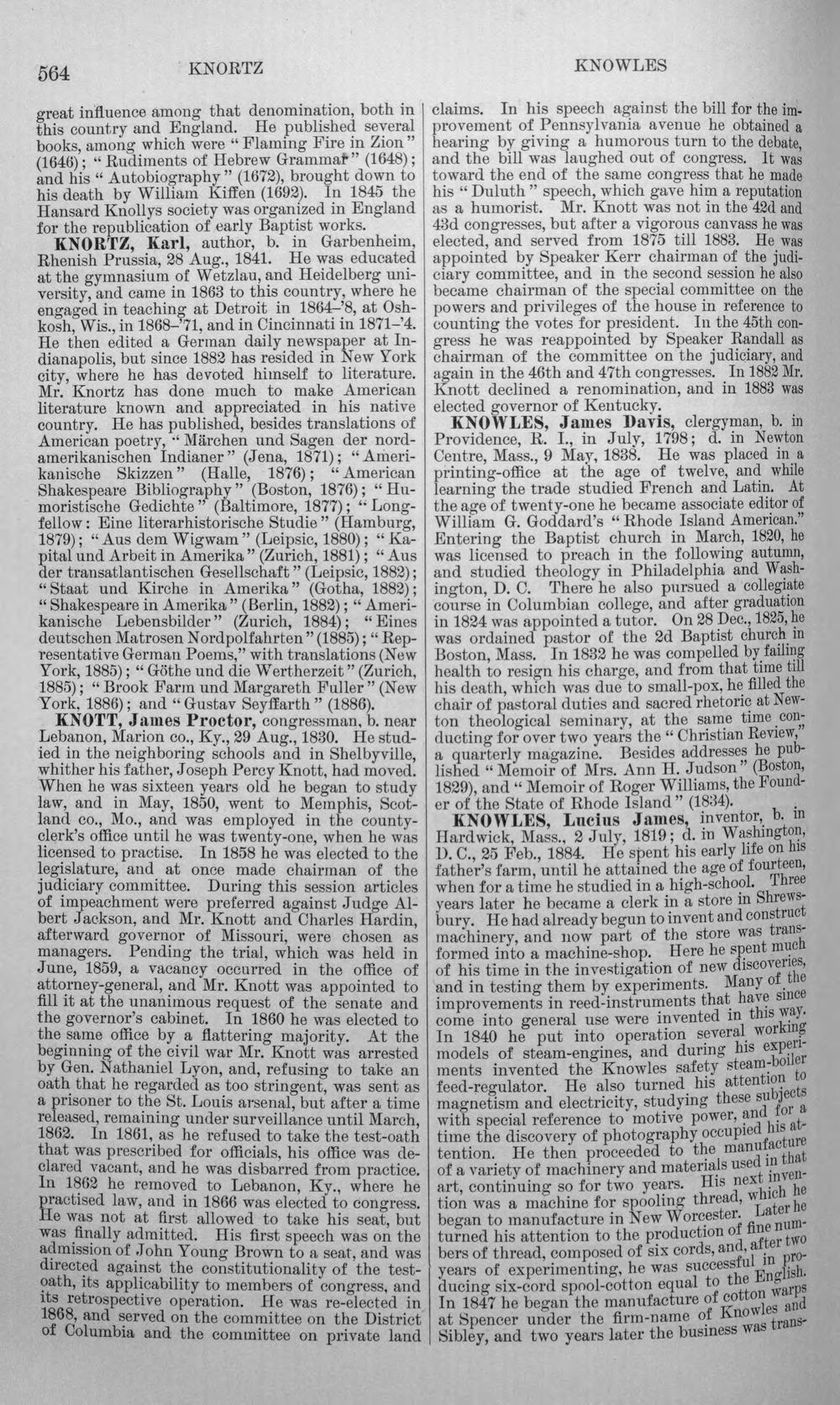 564 KNORTZ KNOWLES

great influence among that denomination, both in this country and England. He published several books, among which were "Flaming Fire in Zion" (1646); "Rudiments of Hebrew Grammar" (1648); and his "Autobiography" (1672), brought down to his death by William Kiffen (1692). In 1845 the Hansard Knollys society was organized in England for the republication of early Baptist works.

KNORTZ, Karl, author, b. in Garbenheim, Rhenish Prussia, 28 Aug., 1841. He was educated at the gymnasium of Wetzlau, and Heidelberg university, and came in 1863 to this country, where he engaged in teaching at Detroit in 1864-'8, at Oshkosh, Wis., in 1868-'71, and in Cincinnati in 1871-'4. He then edited a German daily newspaper at Indianapolis, but since 1882 has resided in New York city, where he has devoted himself to literature. Mr. Knortz has done much to make American literature known and appreciated in his native country. He has published, besides translations of American poetry, "Märchen und Sagen der nordamerikanischen Indianer" (Jena, 1871); "Amerikanische Skizzen" (Halle, 1876); "American Shakespeare Bibliography" (Boston, 1876); "Humoristische Gedichte" (Baltimore, 1877); "Longfellow: Eine literarhistorische Studie" (Hamburg, 1879); "Aus dem Wigwam" (Leipsic, 1880); "Kapital und Arbeit in Amerika" (Zurich, 1881); "Aus der transatlantischen Gesellschaft" (Leipsic, 1882); "Staat und Kirche in Amerika" (Gotha, 1882); "Shakespeare in Amerika" (Berlin, 1882); "Amerikanische Lebensbilder" (Zurich, 1884); "Eines deutschen Matrosen Nordpolfahrten" (1885); "Representative German Poems," with translations (New York, 1885); "Göthe und die Wertherzeit" (Zurich, 1885); "Brook Farm und Margareth Fuller" (New York, 1886); and "Gustav Seyffarth" (1886).

KNOTT, James Proctor, congressman, b. near Lebanon, Marion co., Ky., 29 Aug., 1830. He studied in the neighboring schools and in Shelbyville, whither his father, Joseph Percy Knott, had moved. When he was sixteen years old he began to study law, and in May, 1850, went to Memphis, Scotland co., Mo., and was employed in the county-clerk's office until he was twenty-one, when he was licensed to practise. In 1858 he was elected to the legislature, and at once made chairman of the judiciary committee. During this session articles of impeachment were preferred against Judge Albert Jackson, and Mr. Knott and Charles Hardin, afterward governor of Missouri, were chosen as managers. Pending the trial, which was held in June, 1859, a vacancy occurred in the office of attorney-general, and Mr. Knott was appointed to fill it at the unanimous request of the senate and the governor's cabinet. In 1860 he was elected to the same office by a flattering majority. At the beginning of the civil war Mr. Knott was arrested by Gen. Nathaniel Lyon, and, refusing to take an oath that he regarded as too stringent, was sent as a prisoner to the St. Louis arsenal, but after a time released, remaining under surveillance until March, 1862. In 1861, as he refused to take the test-oath that was prescribed for officials, his office was declared vacant, and he was disbarred from practice. In 1862 he removed to Lebanon, Ky., where he practised law, and in 1866 was elected to congress. He was not at first allowed to take his seat, but was finally admitted. His first speech was on the admission of John Young Brown to a seat, and was directed against the constitutionality of the test-oath, its applicability to members of congress, and its retrospective operation. He was re-elected in 1868, and served on the committee on the District of Columbia and the committee on private land claims. In his speech against the bill for the improvement of Pennsylvania avenue he obtained a hearing by giving a humorous turn to the debate, and the bill was laughed out of congress. It was toward the end of the same congress that he made his "Duluth" speech, which gave him a reputation as a humorist. Mr. Knott was not in the 42d and 43d congresses, but after a vigorous canvass he was elected, and served from 1875 till 1883. He was appointed by Speaker Kerr chairman of the judiciary committee, and in the second session he also became chairman of the special committee on the powers and privileges of the house in reference to counting the votes for president. In the 45th congress he was reappointed by Speaker Randall as chairman of the committee on the judiciary, and again in the 46th and 47th congresses. In 1882 Mr. Knott declined a renomination, and in 1883 was elected governor of Kentucky.

KNOWLES, James Davis, clergyman, b. in Providence, R. I., in July, 1798; d. in Newton Centre, Mass., 9 May, 1838. He was placed in a printing-office at the age of twelve, and while learning the trade studied French and Latin. At the age of twenty-one he became associate editor of William G. Goddard's "Rhode Island American." Entering the Baptist church in March, 1820, he was licensed to preach in the following autumn, and studied theology in Philadelphia and Washington, D. C. There he also pursued a collegiate course in Columbian college, and after graduation in 1824 was appointed a tutor. On 28 Dec., 1825, he was ordained pastor of the 2d Baptist church in Boston, Mass. In 1832 he was compelled by failing health to resign his charge, and from that time till his death, which was due to small-pox, he filled the chair of pastoral duties and sacred rhetoric at Newton theological seminary, at the same time conducting for over two years the "Christian Review," a quarterly magazine. Besides addresses he published "Memoir of Mrs. Ann H. Judson" (Boston, 1829), and "Memoir of Roger Williams, the Founder of the State of Rhode Island" (1834).

KNOWLES, Lucius James, inventor, b. in Hardwick, Mass., 2 July, 1819; d. in Washington, D. C., 25 Feb., 1884. He spent his early life on his father's farm, until he attained the age of fourteen, when for a time he studied in a high-school. Three years later he became a clerk in a store in Shrewsbury. He had already begun to invent and construct machinery, and now part of the store was transformed into a machine-shop. Here he spent much of his time in the investigation of new discoveries, and in testing them by experiments. Many of the improvements in reed-instruments that have since come into general use were invented in this way. In 1840 he put into operation several working models of steam-engines, and during his experiments invented the Knowles safety steam-boiler feed-regulator. He also turned his attention to magnetism and electricity, studying these subjects with special reference to motive power, and for a time the discovery of photography occupied his attention. He then proceeded to the manufacture of a variety of machinery and materials used in that art, continuing so for two years. His next invention was a machine for spooling thread, which he began to manufacture in New Worcester. Later he turned his attention to the production of fine numbers of thread, composed of six cords, and, after two years of experimenting, he was successful in producing six-cord spool-cotton equal to the English. In 1847 he began the manufacture of cotton warps at Spencer under the firm-name of Knowles and Sibley, and two years later the business was trans-